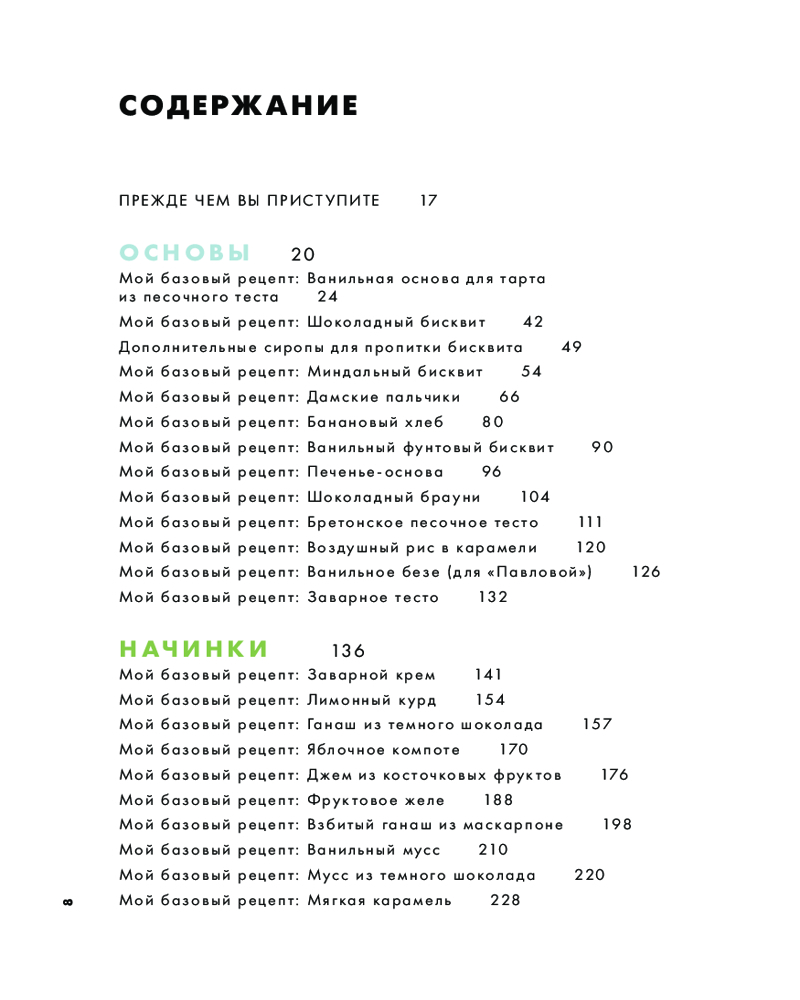 СОДЕРЖАНИЕ

ПРЕЖДЕ ЧЕМ ВЫ ПРИСТУПИТЕ 17

ОСНОВЫ 20

Мой базовый рецепт: Ванильная основа для тарта из песочного теста 24

Мой базовый рецепт: Шоколадный бисквит 42

Дополнительные сиропы для пропитки бисквита 49

Мой базовый рецепт: Миндальный бисквит 54

Мой базовый рецепт: Дамские пальчики 66

Мой базовый рецепт: Банановый хлеб 80

Мой базовый рецепт: Ванильный фунтовый бисквит 90

Мой базовый рецепт: Печенье-основа 96

Мой базовый рецепт: Шоколадный брауни 104

Мой базовый рецепт: Бретонское песочное тесто 111

Мой базовый рецепт: Воздушный рис в карамели 120

Мой базовый рецепт: Ванильное безе (для «Павловой») 126

Мой базовый рецепт: Заварное тесто 132

НАЧИНКИ 136

Мой базовый рецепт: Заварной крем 141

Мой базовый рецепт: Лимонный курд 154

Мой базовый рецепт: Ганаш из темного шоколада 157

Мой базовый рецепт: Яблочное компоте 170

Мой базовый рецепт: Джем из косточковых фруктов 176

Мой базовый рецепт: Фруктовое желе 188

Мой базовый рецепт: Взбитый ганаш из маскарпоне 198

Мой базовый рецепт: Ванильный мусс 210

Мой базовый рецепт: Мусс из темного шоколада 220

Мой базовый рецепт: Мягкая карамель 228

8